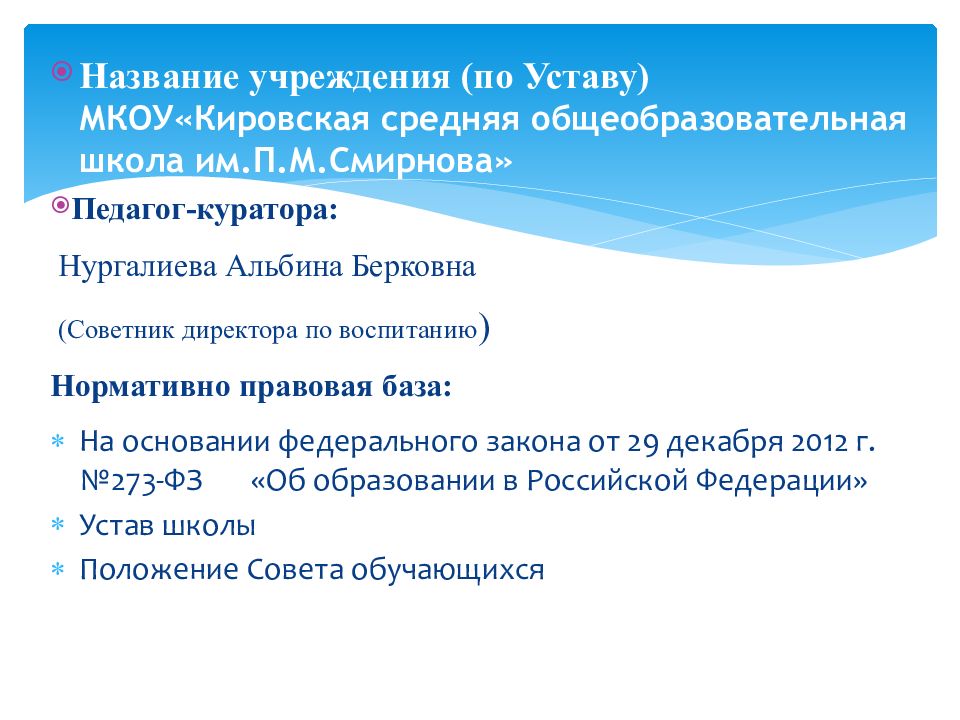 Название учреждения (по Уставу) МКОУ«Кировская средняя общеобразовательная школа им.П.М.Смирнова»

Педагог-куратора:

Нургалиева Альбина Берковна

(Советник директора по воспитанию)

Нормативно правовая база:

На основании федерального закона от 29 декабря 2012 г. №273-ФЗ «Об образовании в Российской Федерации»

Устав школы

Положение Совета обучающихся